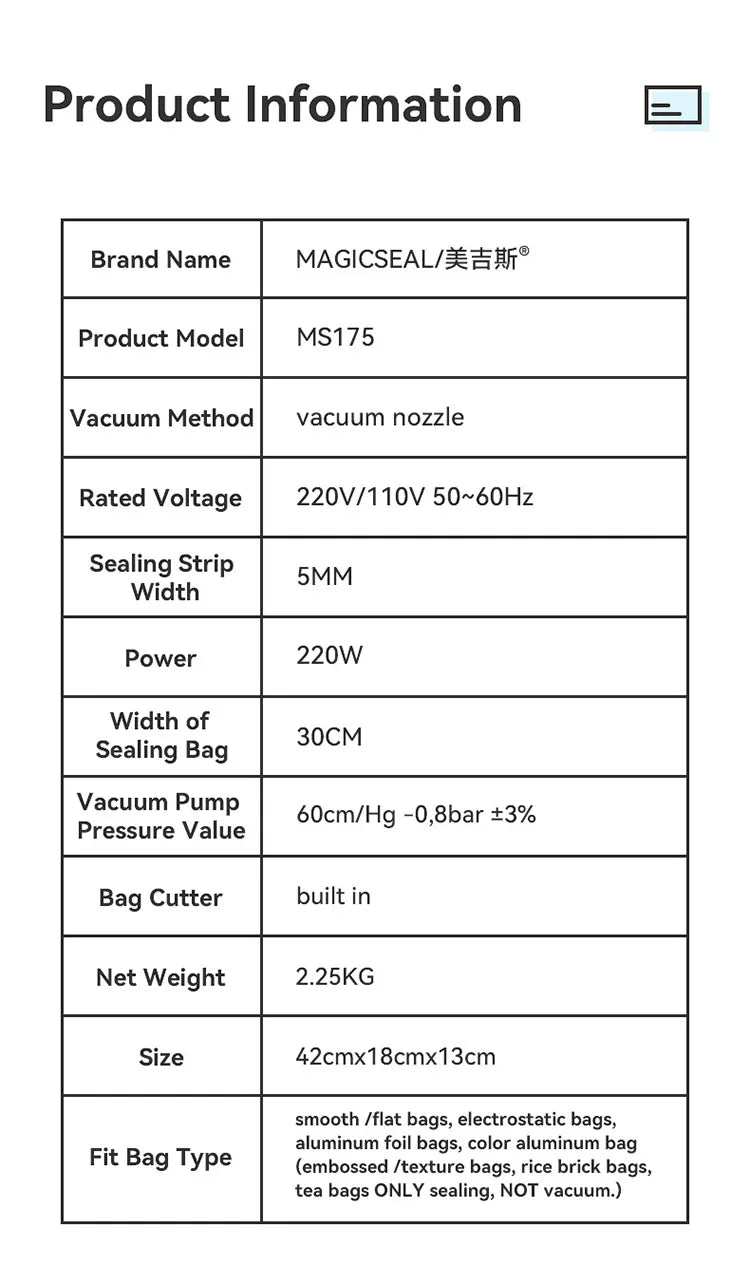 Product Information

| Brand Name | MAGICSEAL/美吉斯® |
|---|---|
| Product Model | MS175 |
| Vacuum Method | vacuum nozzle |
| Rated Voltage | 220V/110V 50~60Hz |
| Sealing Strip Width | 5MM |
| Power | 220W |
| Width of Sealing Bag | 30CM |
| Vacuum Pump Pressure Value | 60cm/Hg -0,8bar ±3% |
| Bag Cutter | built in |
| Net Weight | 2.25KG |
| Size | 42cmx18cmx13cm |
| Fit Bag Type | smooth /flat bags, electrostatic bags, aluminum foil bags, color aluminum bag (embossed /texture bags, rice brick bags, tea bags ONLY sealing, NOT vacuum.) |